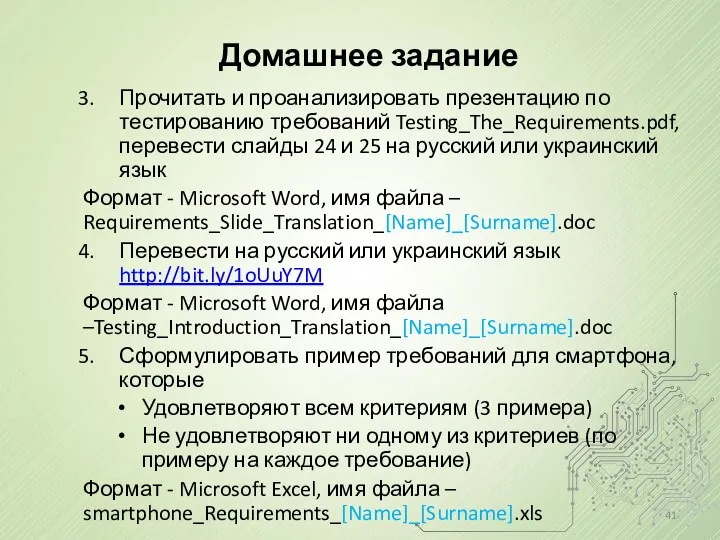 Домашнее задание

3. Прочитать и проанализировать презентацию по тестированию требований Testing_The_Requirements.pdf, перевести слайды 24 и 25 на русский или украинский язык

Формат - Microsoft Word, имя файла – Requirements_Slide_Translation_[Name]_[Surname].doc

4. Перевести на русский или украинский язык http://bit.ly/1oUuY7M

Формат - Microsoft Word, имя файла –Testing_Introduction_Translation_[Name]_[Surname].doc

5. Сформулировать пример требований для смартфона, которые

• Удовлетворяют всем критериям (3 примера)
• Не удовлетворяют ни одному из критериев (по примеру на каждое требование)

Формат - Microsoft Excel, имя файла – smartphone_Requirements_[Name]_[Surname].xls

41